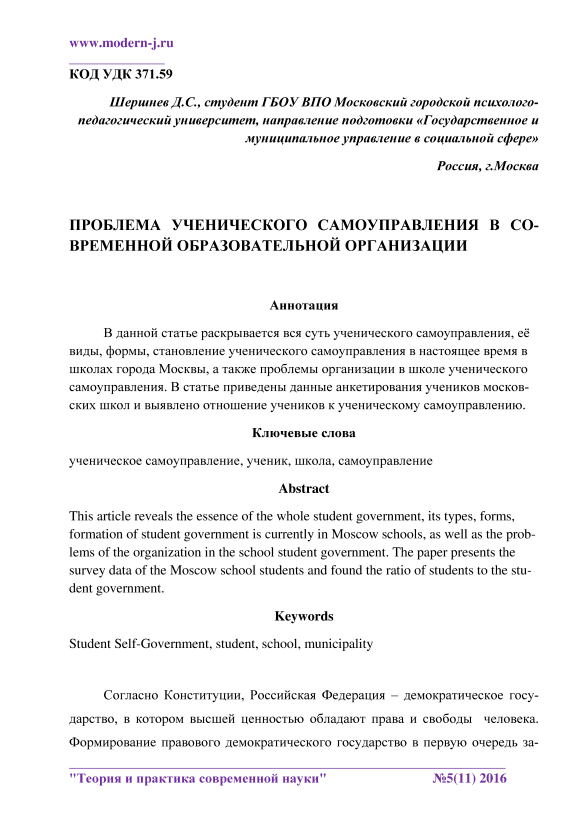 www.modern-j.ru

КОД УДК 371.59

Шершнев Д.С., студент ГБОУ ВПО Московский городской психолого-педагогический университет, направление подготовки «Государственное и муниципальное управление в социальной сфере»

Россия, г.Москва

ПРОБЛЕМА УЧЕНИЧЕСКОГО САМОУПРАВЛЕНИЯ В СОВРЕМЕННОЙ ОБРАЗОВАТЕЛЬНОЙ ОРГАНИЗАЦИИ

Аннотация

В данной статье раскрывается вся суть ученического самоуправления, её виды, формы, становление ученического самоуправления в настоящее время в школах города Москвы, а также проблемы организации в школе ученического самоуправления. В статье приведены данные анкетирования учеников московских школ и выявлено отношение учеников к ученическому самоуправлению.

Ключевые слова

ученическое самоуправление, ученик, школа, самоуправление

Abstract

This article reveals the essence of the whole student government, its types, forms, formation of student government is currently in Moscow schools, as well as the problems of the organization in the school student government. The paper presents the survey data of the Moscow school students and found the ratio of students to the student government.

Keywords

Student Self-Government, student, school, municipality

Согласно Конституции, Российская Федерация – демократическое государство, в котором высшей ценностью обладают права и свободы человека. Формирование правового демократического государство в первую очередь за-

"Теория и практика современной науки" №5(11) 2016